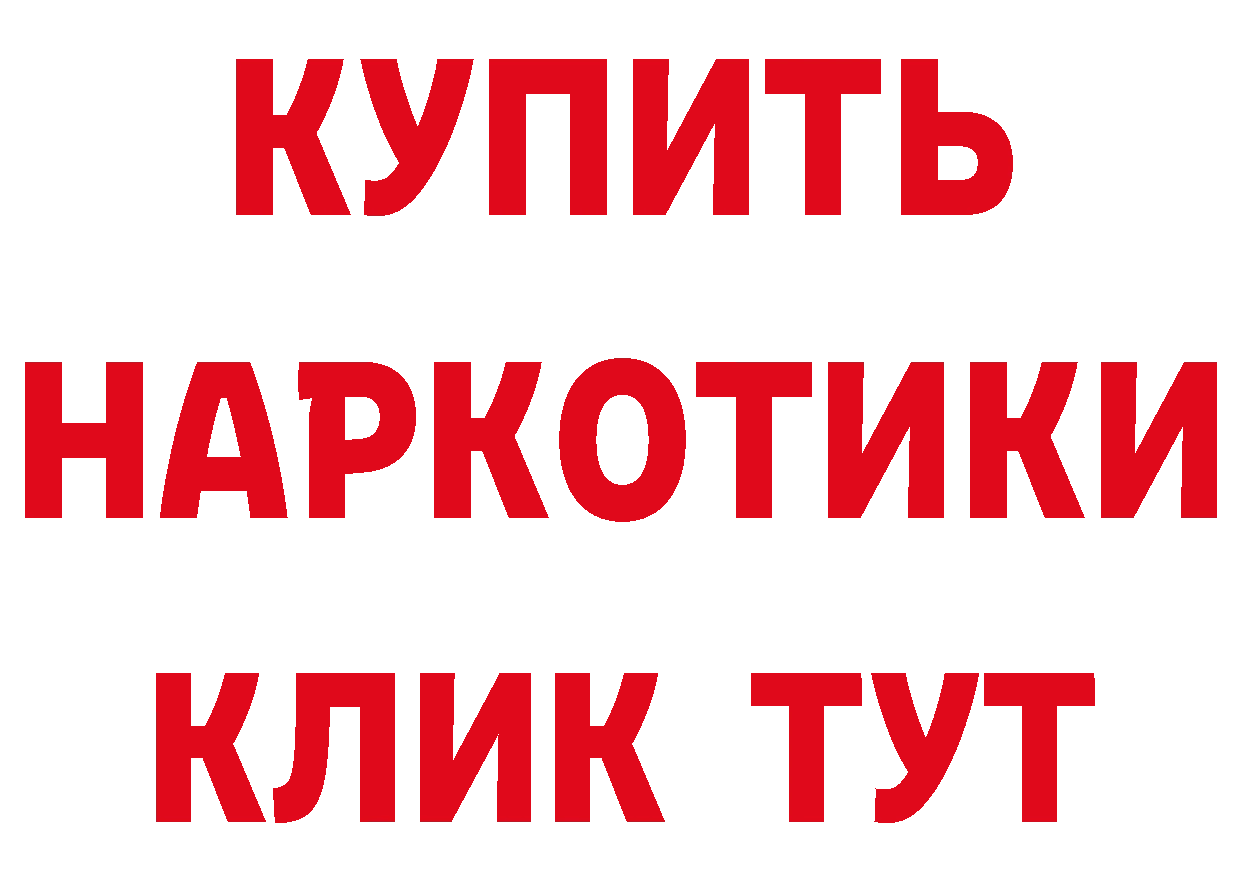 КУПИТЬ
НАРКОТИКИ
КЛИК ТУТ